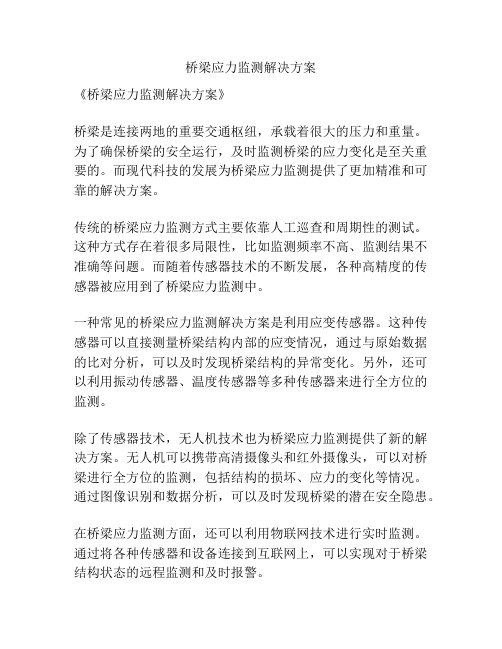 桥梁应力监测解决方案

《桥梁应力监测解决方案》

桥梁是连接两地的重要交通枢纽，承载着很大的压力和重量。为了确保桥梁的安全运行，及时监测桥梁的应力变化是至关重要的。而现代科技的发展为桥梁应力监测提供了更加精准和可靠的解决方案。

传统的桥梁应力监测方式主要依靠人工巡查和周期性的测试。这种方式存在着很多局限性，比如监测频率不高、监测结果不准确等问题。而随着传感器技术的不断发展，各种高精度的传感器被应用到了桥梁应力监测中。

一种常见的桥梁应力监测解决方案是利用应变传感器。这种传感器可以直接测量桥梁结构内部的应变情况，通过与原始数据的比对分析，可以及时发现桥梁结构的异常变化。另外，还可以利用振动传感器、温度传感器等多种传感器来进行全方位的监测。

除了传感器技术，无人机技术也为桥梁应力监测提供了新的解决方案。无人机可以携带高清摄像头和红外摄像头，可以对桥梁进行全方位的监测，包括结构的损坏、应力的变化等情况。通过图像识别和数据分析，可以及时发现桥梁的潜在安全隐患。

在桥梁应力监测方面，还可以利用物联网技术进行实时监测。通过将各种传感器和设备连接到互联网上，可以实现对于桥梁结构状态的远程监测和及时报警。